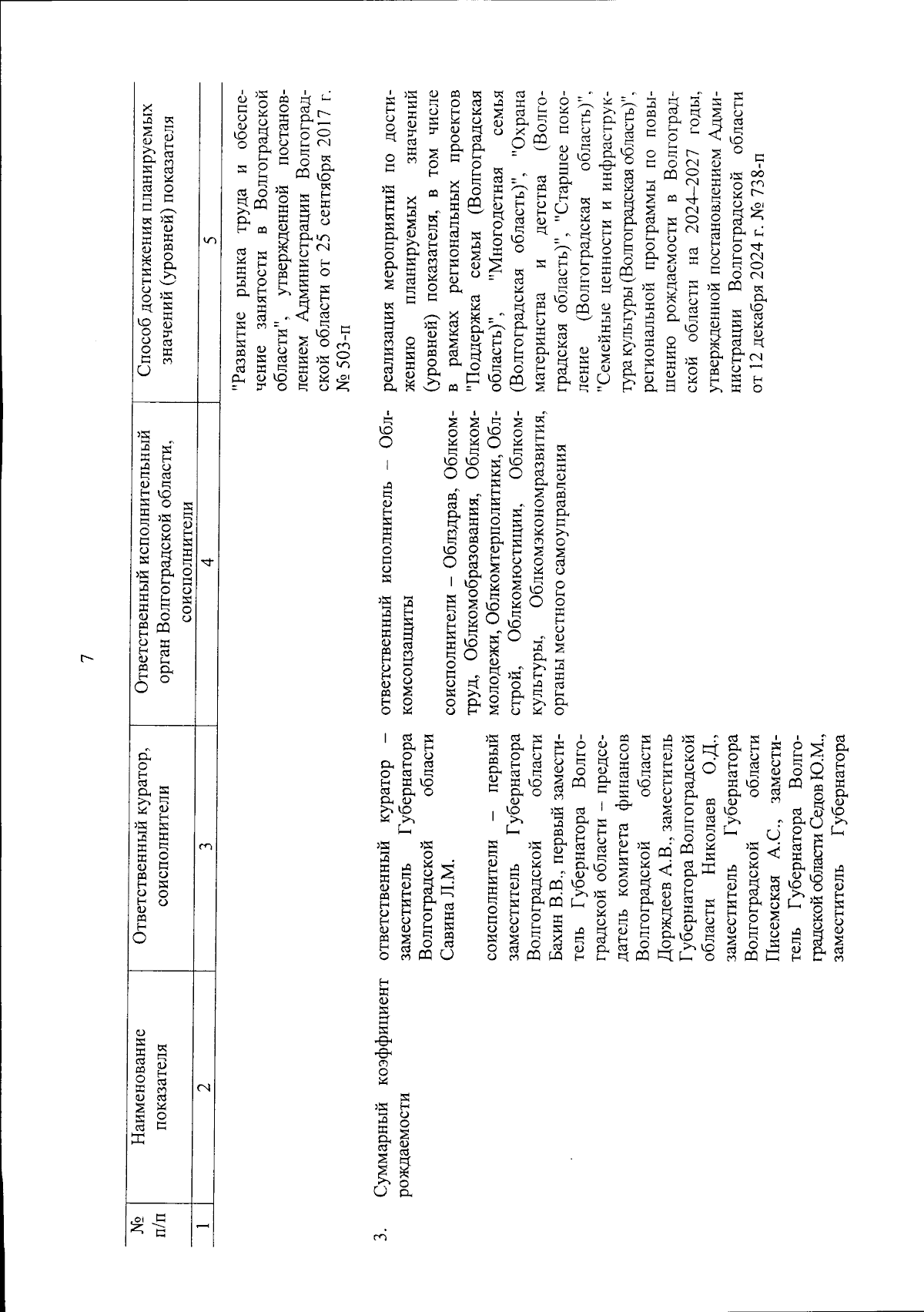 7

| № п/п | Наименование показателя | Ответственный куратор, соисполнители | Ответственный исполнительный орган Волгоградской области, соисполнители | Способ достижения планируемых значений (уровней) показателя |
|---|---|---|---|---|
| 1 | 2 | 3 | 4 | 5 |
| | | | | "Развитие рынка труда и обеспечение занятости в Волгоградской области", утвержденной постановлением Администрации Волгоградской области от 25 сентября 2017 г. № 503-п |
| 3. | Суммарный коэффициент рождаемости | ответственный куратор – заместитель Губернатора Волгоградской области Савина Л.М. соисполнители – первый заместитель Губернатора Волгоградской области Бахин В.В., первый заместитель Губернатора Волгоградской области – председатель комитета финансов Волгоградской области Дорждеев А.В., заместитель Губернатора Волгоградской области Николаев О.Д., заместитель Губернатора Волгоградской области Писемская А.С., заместитель Губернатора Волгоградской области Седов Ю.М., заместитель Губернатора | ответственный исполнитель – Облкомсоцзащиты соисполнители – Облздрав, Облкомтруд, Облкомобразования, Облкоммолодежи, Облкомтерполитики, Облстрой, Облкомюстиции, Облкомкультуры, Облкомэкономразвития, органы местного самоуправления | реализация мероприятий по достижению планируемых значений (уровней) показателя, в том числе в рамках региональных проектов "Поддержка семьи (Волгоградская область)", "Многодетная семья (Волгоградская область)", "Охрана материнства и детства (Волгоградская область)", "Старшее поколение (Волгоградская область)", "Семейные ценности и инфраструктура культуры (Волгоградская область)", региональной программы по повышению рождаемости в Волгоградской области на 2024–2027 годы, утвержденной постановлением Администрации Волгоградской области от 12 декабря 2024 г. № 738-п |